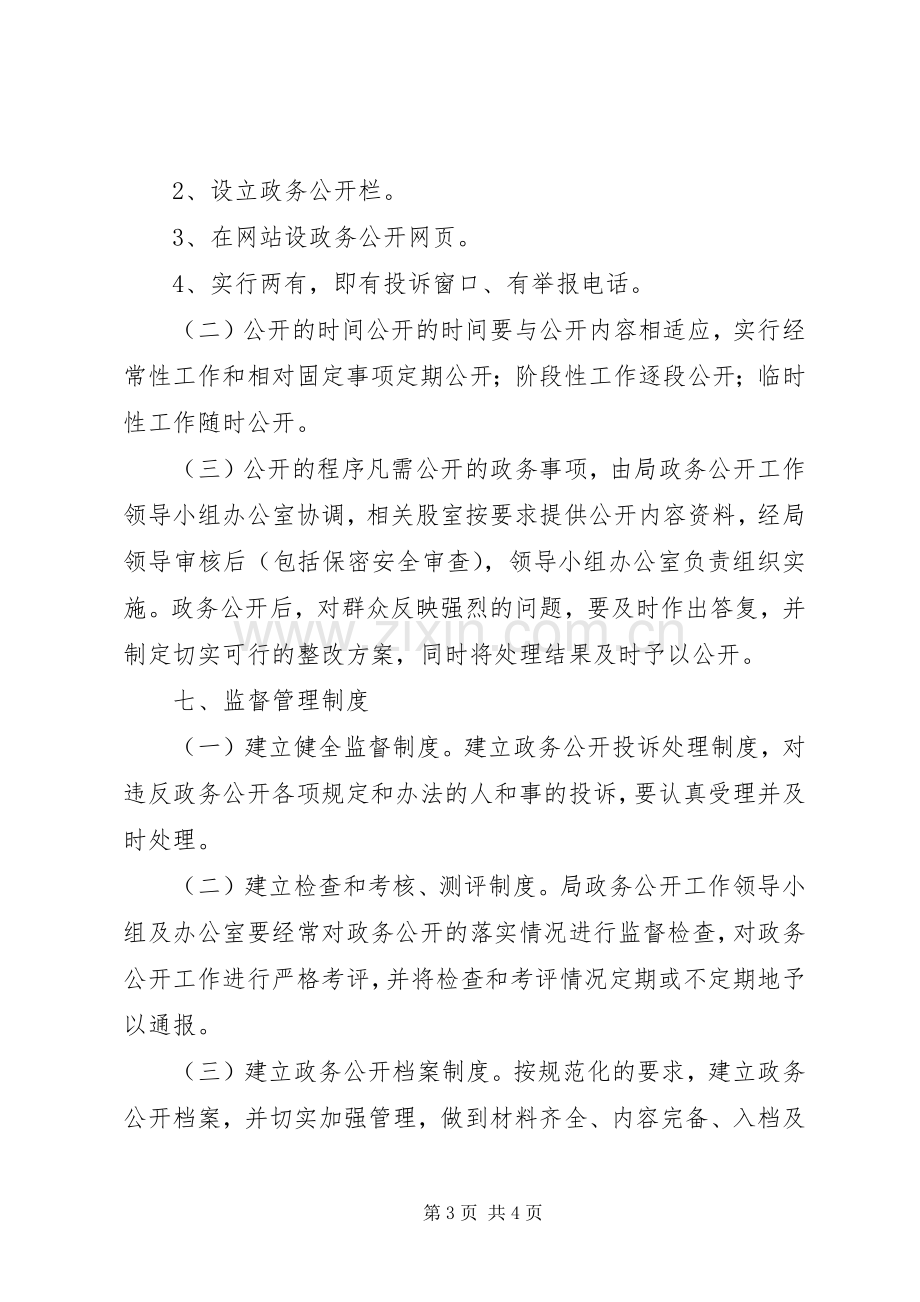 2、设立政务公开栏。

3、在网站设政务公开网页。

4、实行两有，即有投诉窗口、有举报电话。

（二）公开的时间公开的时间要与公开内容相适应，实行经常性工作和相对固定事项定期公开；阶段性工作逐段公开；临时性工作随时公开。

（三）公开的程序凡需公开的政务事项，由局政务公开工作领导小组办公室协调，相关股室按要求提供公开内容资料，经局领导审核后（包括保密安全审查），领导小组办公室负责组织实施。政务公开后，对群众反映强烈的问题，要及时作出答复，并制定切实可行的整改方案，同时将处理结果及时予以公开。

七、监督管理制度

（一）建立健全监督制度。建立政务公开投诉处理制度，对违反政务公开各项规定和办法的人和事的投诉，要认真受理并及时处理。

（二）建立检查和考核、测评制度。局政务公开工作领导小组及办公室要经常对政务公开的落实情况进行监督检查，对政务公开工作进行严格考评，并将检查和考评情况定期或不定期地予以通报。

（三）建立政务公开档案制度。按规范化的要求，建立政务公开档案，并切实加强管理，做到材料齐全、内容完备、入档及

第3页 共4页

www.zixin.com.cn